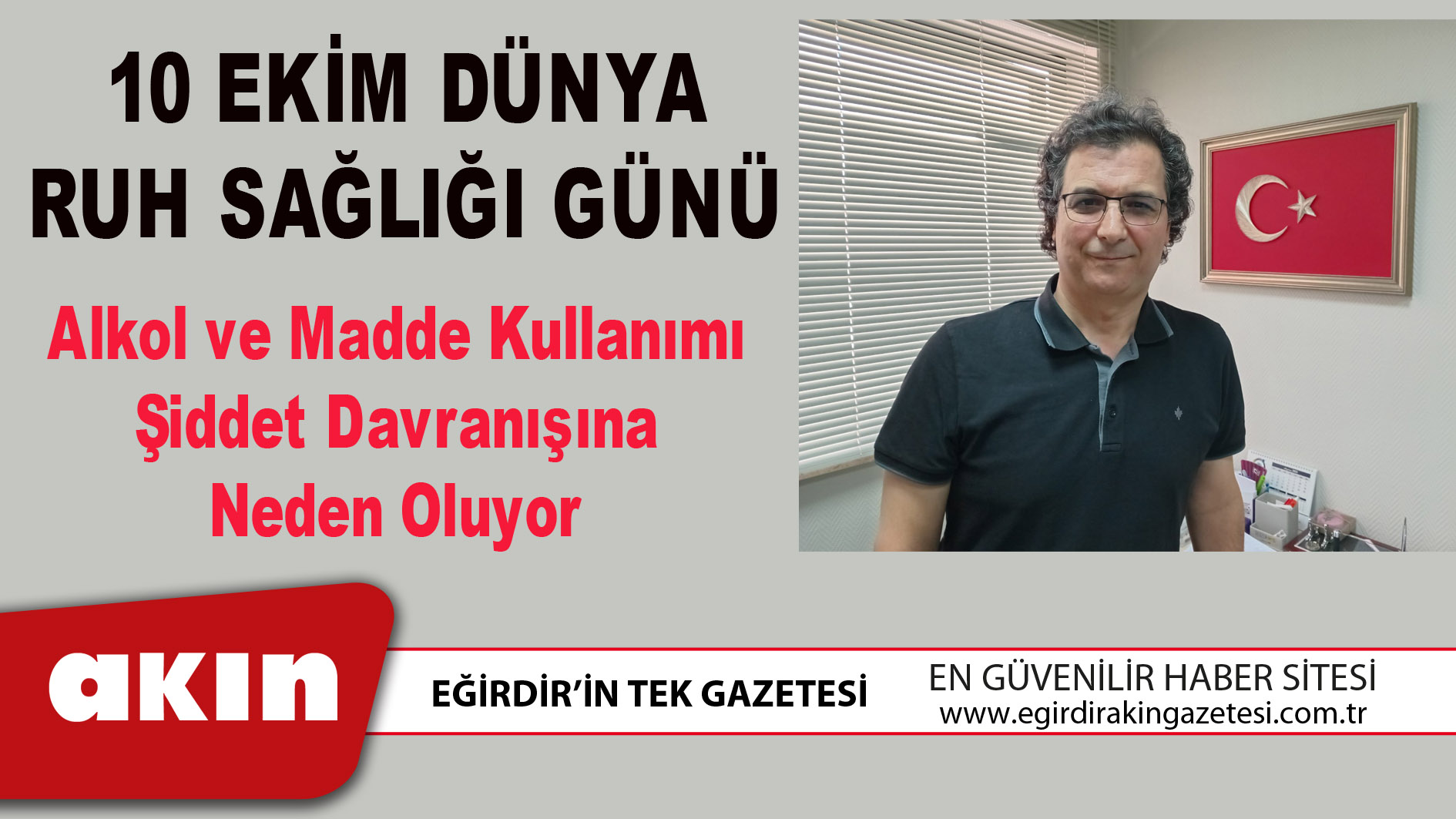 10 EKİM DÜNYA RUH SAĞLIĞI GÜNÜ

Alkol ve Madde Kullanımı Şiddet Davranışına Neden Oluyor

akın

EĞİRDİR'İN TEK GAZETESİ

EN GÜVENİLİR HABER SİTESİ
www.egirdirakingazetesi.com.tr